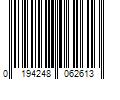 0 194248 062613